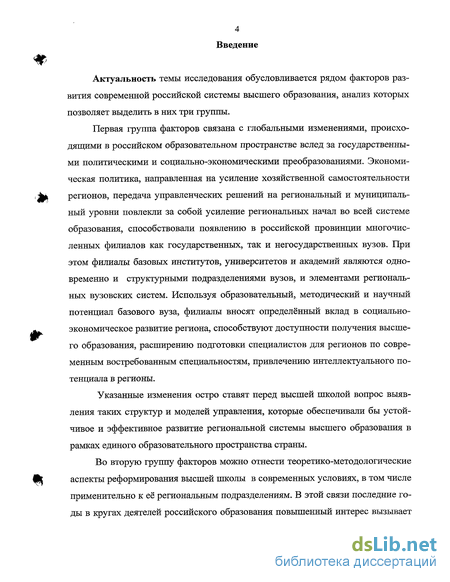 4

Введение

Актуальность темы исследования обусловливается рядом факторов развития современной российской системы высшего образования, анализ которых позволяет выделить в них три группы.

Первая группа факторов связана с глобальными изменениями, происходящими в российском образовательном пространстве вслед за государственными политическими и социально-экономическими преобразованиями. Экономическая политика, направленная на усиление хозяйственной самостоятельности регионов, передача управленческих решений на региональный и муниципальный уровни повлекли за собой усиление региональных начал во всей системе образования, способствовали появлению в российской провинции многочисленных филиалов как государственных, так и негосударственных вузов. При этом филиалы базовых институтов, университетов и академий являются одновременно и структурными подразделениями вузов, и элементами региональных вузовских систем. Используя образовательный, методический и научный потенциал базового вуза, филиалы вносят определённый вклад в социально-экономическое развитие региона, способствуют доступности получения высшего образования, расширению подготовки специалистов для регионов по современным востребованным специальностям, привлечению интеллектуального потенциала в регионы.

Указанные изменения остро ставят перед высшей школой вопрос выявления таких структур и моделей управления, которые обеспечивали бы устойчивое и эффективное развитие региональной системы высшего образования в рамках единого образовательного пространства страны.

Во вторую группу факторов можно отнести теоретико-методологические аспекты реформирования высшей школы в современных условиях, в том числе применительно к её региональным подразделениям. В этой связи последние годы в кругах деятелей российского образования повышенный интерес вызывает

dsLib.net
библиотека диссертаций